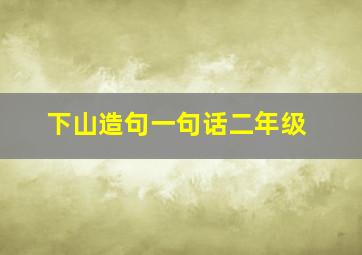 下山造句一句话二年级